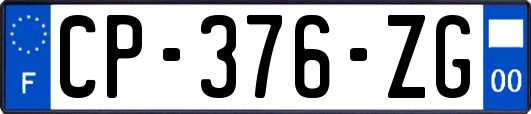 F
CP-376-ZG
00